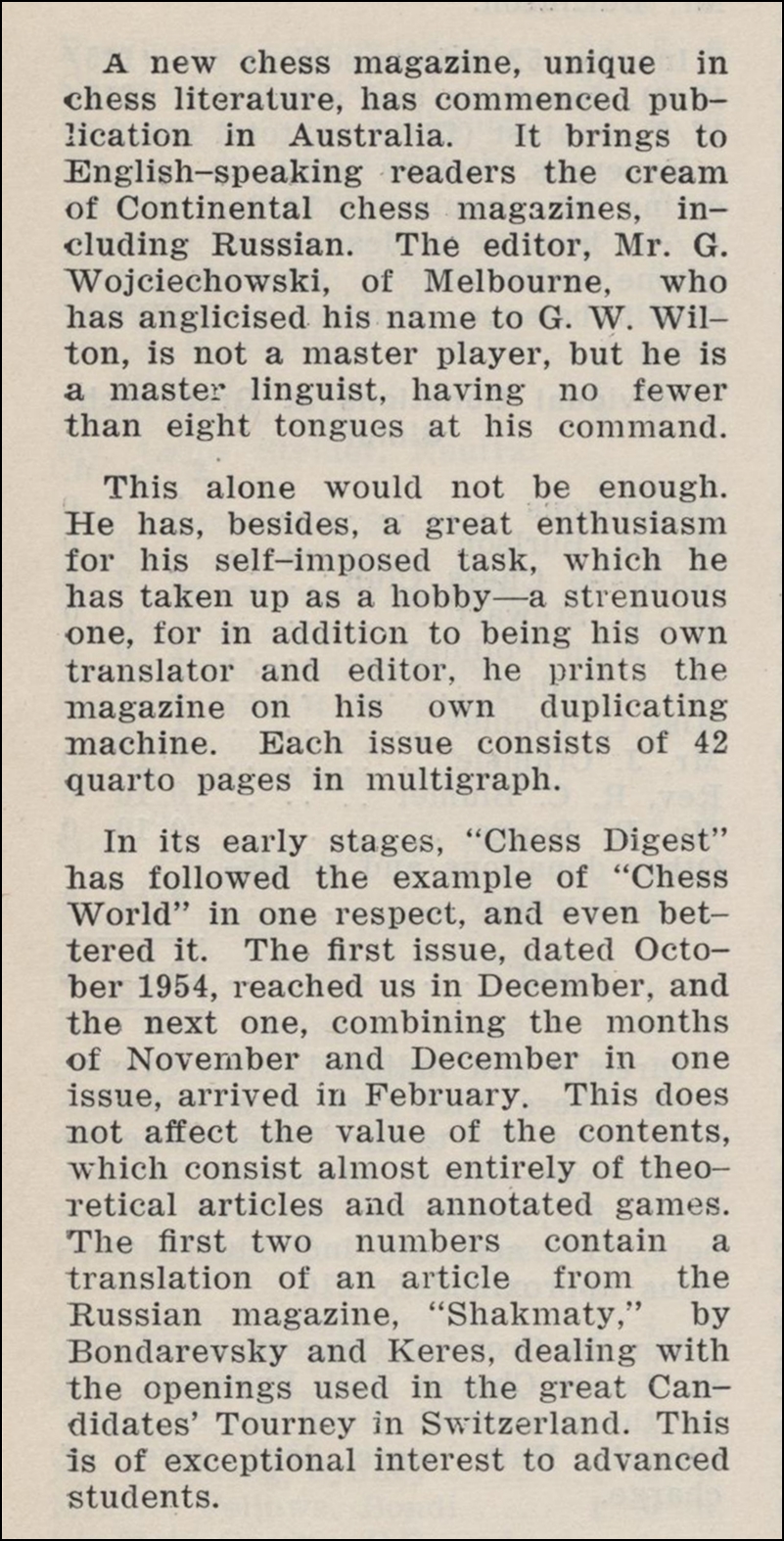 A new chess magazine, unique in chess literature, has commenced publication in Australia. It brings to English-speaking readers the cream of Continental chess magazines, including Russian. The editor, Mr. G. Wojciechowski, of Melbourne, who has anglicised his name to G. W. Wilton, is not a master player, but he is a master linguist, having no fewer than eight tongues at his command.

This alone would not be enough. He has, besides, a great enthusiasm for his self-imposed task, which he has taken up as a hobby—a strenuous one, for in addition to being his own translator and editor, he prints the magazine on his own duplicating machine. Each issue consists of 42 quarto pages in multigraph.

In its early stages, "Chess Digest" has followed the example of "Chess World" in one respect, and even bettered it. The first issue, dated October 1954, reached us in December, and the next one, combining the months of November and December in one issue, arrived in February. This does not affect the value of the contents, which consist almost entirely of theoretical articles and annotated games. The first two numbers contain a translation of an article from the Russian magazine, "Shakmaty," by Bondarevsky and Keres, dealing with the openings used in the great Candidates' Tourney in Switzerland. This is of exceptional interest to advanced students.